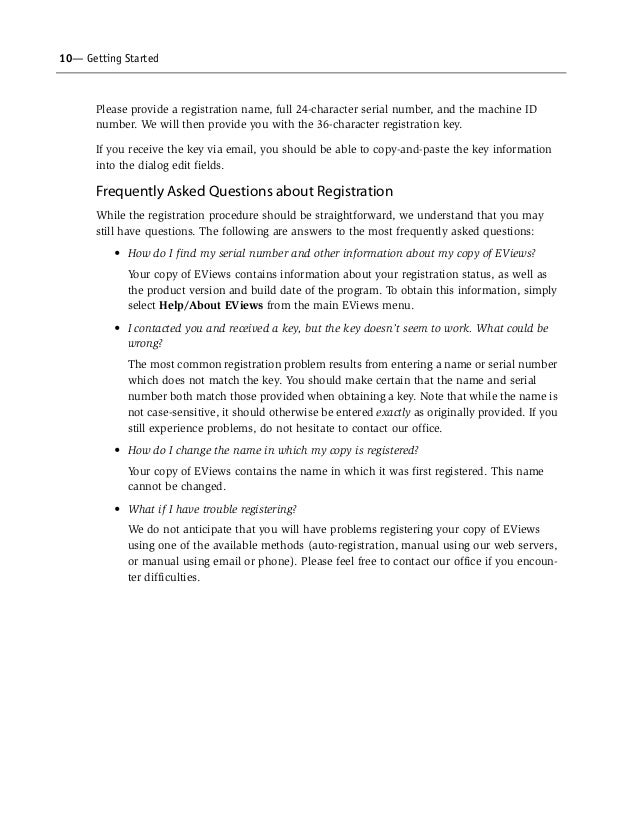 10— Getting Started

Please provide a registration name, full 24-character serial number, and the machine ID number. We will then provide you with the 36-character registration key.

If you receive the key via email, you should be able to copy-and-paste the key information into the dialog edit fields.

Frequently Asked Questions about Registration

While the registration procedure should be straightforward, we understand that you may still have questions. The following are answers to the most frequently asked questions:

• How do I find my serial number and other information about my copy of EViews?

Your copy of EViews contains information about your registration status, as well as the product version and build date of the program. To obtain this information, simply select Help/About EViews from the main EViews menu.

• I contacted you and received a key, but the key doesn't seem to work. What could be wrong?

The most common registration problem results from entering a name or serial number which does not match the key. You should make certain that the name and serial number both match those provided when obtaining a key. Note that while the name is not case-sensitive, it should otherwise be entered exactly as originally provided. If you still experience problems, do not hesitate to contact our office.

• How do I change the name in which my copy is registered?

Your copy of EViews contains the name in which it was first registered. This name cannot be changed.

• What if I have trouble registering?

We do not anticipate that you will have problems registering your copy of EViews using one of the available methods (auto-registration, manual using our web servers, or manual using email or phone). Please feel free to contact our office if you encounter difficulties.